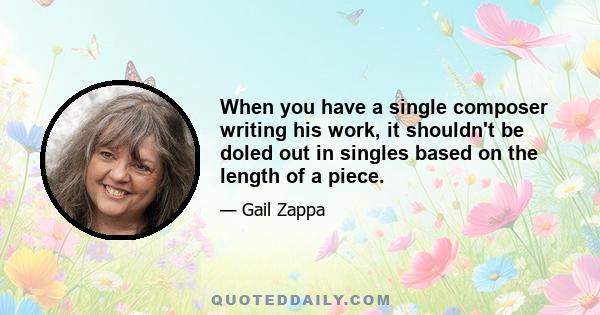 When you have a single composer writing his work, it shouldn't be doled out in singles based on the length of a piece.

— Gail Zappa

QUOTEDDAILY.COM